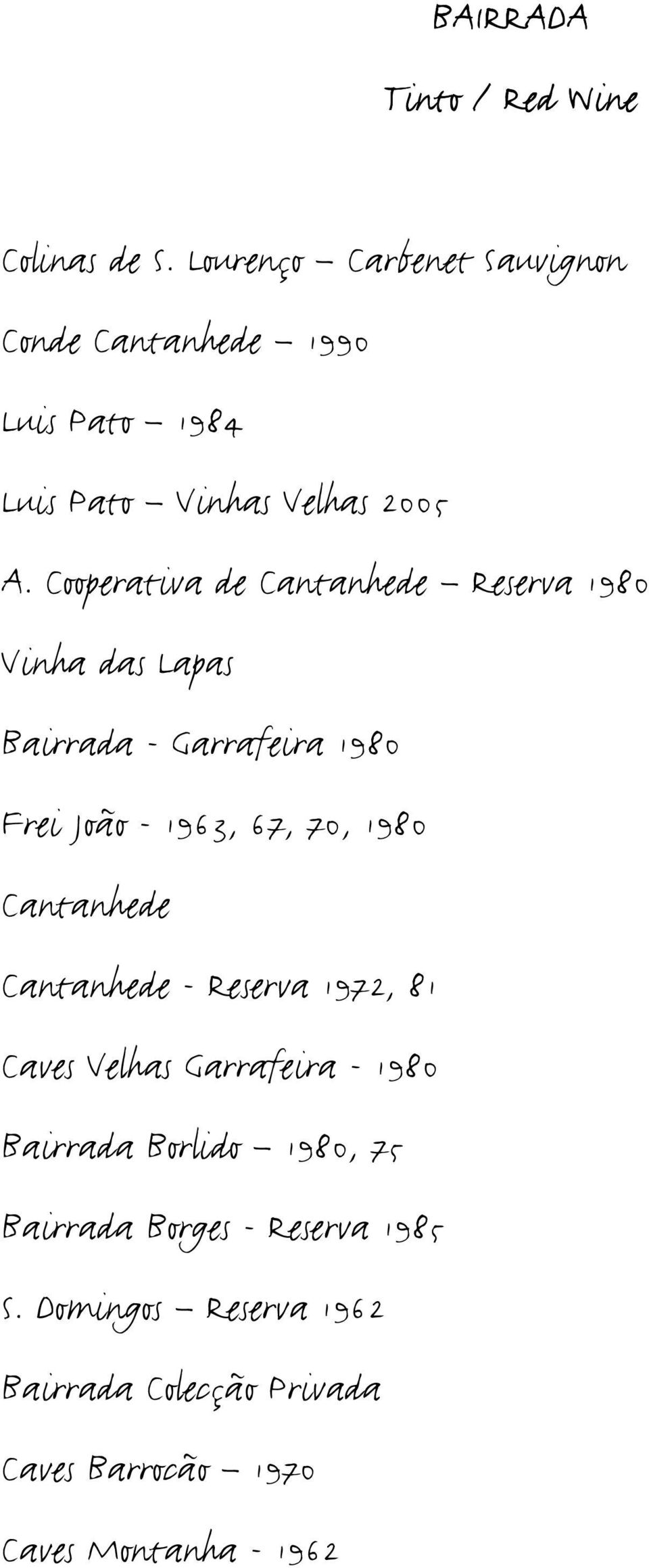 BAIRRADA

Tinto / Red Wine

Colinas de S. Lourenço – Carbenet Sauvignon

Conde Cantanhede – 1990

Luis Pato – 1984

Luis Pato – Vinhas Velhas 2005

A. Cooperativa de Cantanhede – Reserva 1980

Vinha das Lapas

Bairrada - Garrafeira 1980

Frei João - 1963, 67, 70, 1980

Cantanhede

Cantanhede - Reserva 1972, 81

Caves Velhas Garrafeira - 1980

Bairrada Borlido – 1980, 75

Bairrada Borges - Reserva 1985

S. Domingos – Reserva 1962

Bairrada Colecção Privada

Caves Barrocão – 1970

Caves Montanha - 1962